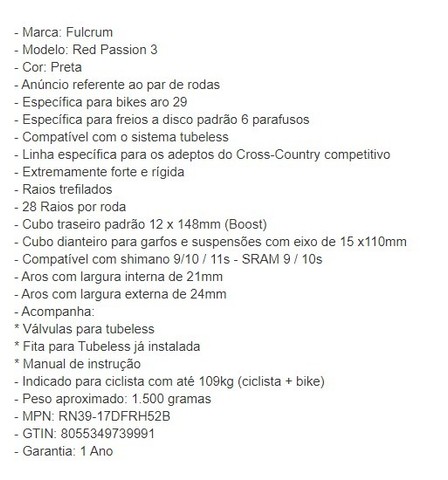 - Marca: Fulcrum
- Modelo: Red Passion 3
- Cor: Preta
- Anúncio referente ao par de rodas
- Específica para bikes aro 29
- Específica para freios a disco padrão 6 parafusos
- Compatível com o sistema tubeless
- Linha específica para os adeptos do Cross-Country competitivo
- Extremamente forte e rígida
- Raios trefilados
- 28 Raios por roda
- Cubo traseiro padrão 12 x 148mm (Boost)
- Cubo dianteiro para garfos e suspensões com eixo de 15 x110mm
- Compatível com shimano 9/10 / 11s - SRAM 9 / 10s
- Aros com largura interna de 21mm
- Aros com largura externa de 24mm
- Acompanha:
* Válvulas para tubeless
* Fita para Tubeless já instalada
* Manual de instrução
- Indicado para ciclista com até 109kg (ciclista + bike)
- Peso aproximado: 1.500 gramas
- MPN: RN39-17DFRH52B
- GTIN: 8055349739991
- Garantia: 1 Ano